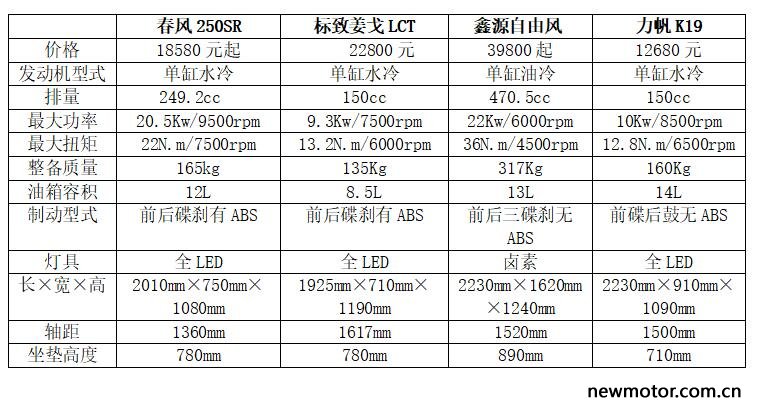 |  | 春风 250SR | 标致姜戈 LCT | 鑫源自由风 | 力帆 K19 |
|---|---|---|---|---|
| 价格 | 18580 元起 | 22800 元 | 39800 起 | 12680 元 |
| 发动机型式 | 单缸水冷 | 单缸水冷 | 单缸油冷 | 单缸水冷 |
| 排量 | 249.2cc | 150cc | 470.5cc | 150cc |
| 最大功率 | 20.5Kw/9500rpm | 9.3Kw/7500rpm | 22Kw/6000rpm | 10Kw/8500rpm |
| 最大扭矩 | 22N.m/7500rpm | 13.2N.m/6000rpm | 36N.m/4500rpm | 12.8N.m/6500rpm |
| 整备质量 | 165kg | 135Kg | 317Kg | 160Kg |
| 油箱容积 | 12L | 8.5L | 13L | 14L |
| 制动型式 | 前后碟刹有 ABS | 前后碟刹有 ABS | 前后三碟刹无 ABS | 前碟后鼓无 ABS |
| 灯具 | 全 LED | 全 LED | 卤素 | 全 LED |
| 长×宽×高 | 2010mm×750mm×1080mm | 1925mm×710mm×1190mm | 2230mm×1620mm×1240mm | 2230mm×910mm×1090mm |
| 轴距 | 1360mm | 1617mm | 1520mm | 1500mm |
| 坐垫高度 | 780mm | 780mm | 890mm | 710mm |

newmotor.com.cn